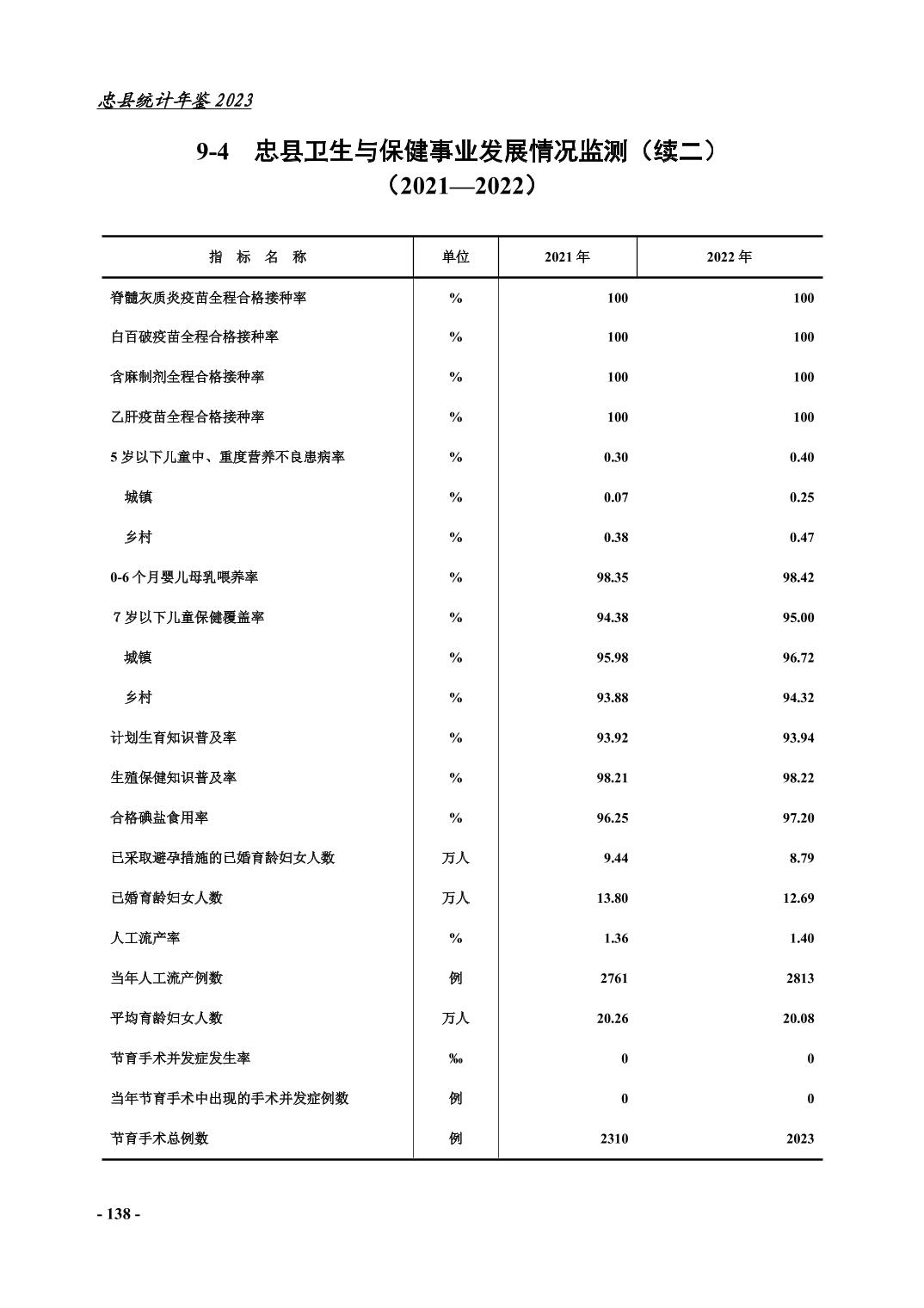 忠县统计年鉴 2023

9-4 忠县卫生与保健事业发展情况监测（续二）
（2021—2022）

| 指 标 名 称 | 单位 | 2021 年 | 2022 年 |
|---|---|---|---|
| 脊髓灰质炎疫苗全程合格接种率 | % | 100 | 100 |
| 白百破疫苗全程合格接种率 | % | 100 | 100 |
| 含麻制剂全程合格接种率 | % | 100 | 100 |
| 乙肝疫苗全程合格接种率 | % | 100 | 100 |
| 5 岁以下儿童中、重度营养不良患病率 | % | 0.30 | 0.40 |
| 城镇 | % | 0.07 | 0.25 |
| 乡村 | % | 0.38 | 0.47 |
| 0-6 个月婴儿母乳喂养率 | % | 98.35 | 98.42 |
| 7 岁以下儿童保健覆盖率 | % | 94.38 | 95.00 |
| 城镇 | % | 95.98 | 96.72 |
| 乡村 | % | 93.88 | 94.32 |
| 计划生育知识普及率 | % | 93.92 | 93.94 |
| 生殖保健知识普及率 | % | 98.21 | 98.22 |
| 合格碘盐食用率 | % | 96.25 | 97.20 |
| 已采取避孕措施的已婚育龄妇女人数 | 万人 | 9.44 | 8.79 |
| 已婚育龄妇女人数 | 万人 | 13.80 | 12.69 |
| 人工流产率 | % | 1.36 | 1.40 |
| 当年人工流产例数 | 例 | 2761 | 2813 |
| 平均育龄妇女人数 | 万人 | 20.26 | 20.08 |
| 节育手术并发症发生率 | ‰ | 0 | 0 |
| 当年节育手术中出现的手术并发症例数 | 例 | 0 | 0 |
| 节育手术总例数 | 例 | 2310 | 2023 |

- 138 -